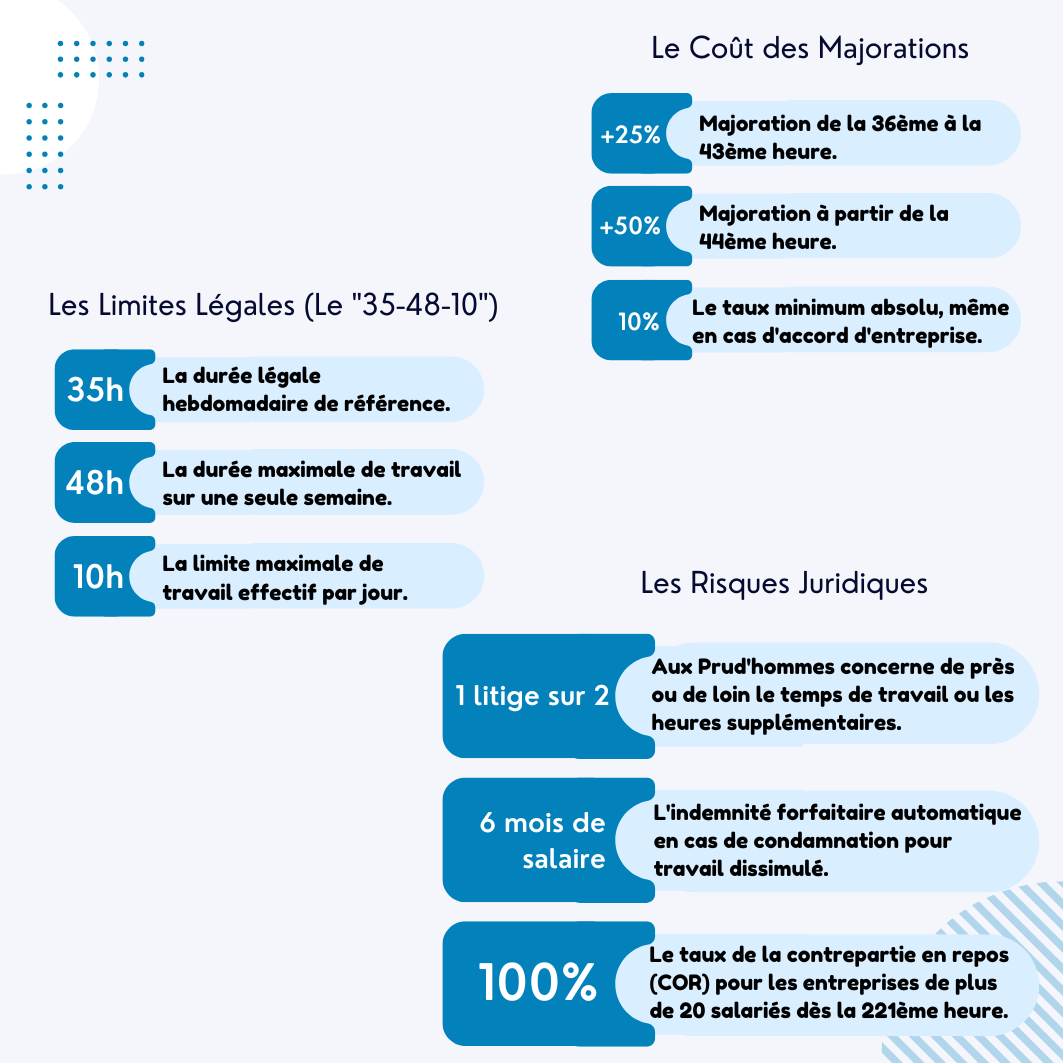 Le Coût des Majorations

+25% Majoration de la 36ème à la 43ème heure.

+50% Majoration à partir de la 44ème heure.

10% Le taux minimum absolu, même en cas d'accord d'entreprise.

Les Limites Légales (Le "35-48-10")

35h La durée légale hebdomadaire de référence.

48h La durée maximale de travail sur une seule semaine.

10h La limite maximale de travail effectif par jour.

Les Risques Juridiques

1 litige sur 2 Aux Prud'hommes concerne de près ou de loin le temps de travail ou les heures supplémentaires.

6 mois de salaire L'indemnité forfaitaire automatique en cas de condamnation pour travail dissimulé.

100% Le taux de la contrepartie en repos (COR) pour les entreprises de plus de 20 salariés dès la 221ème heure.